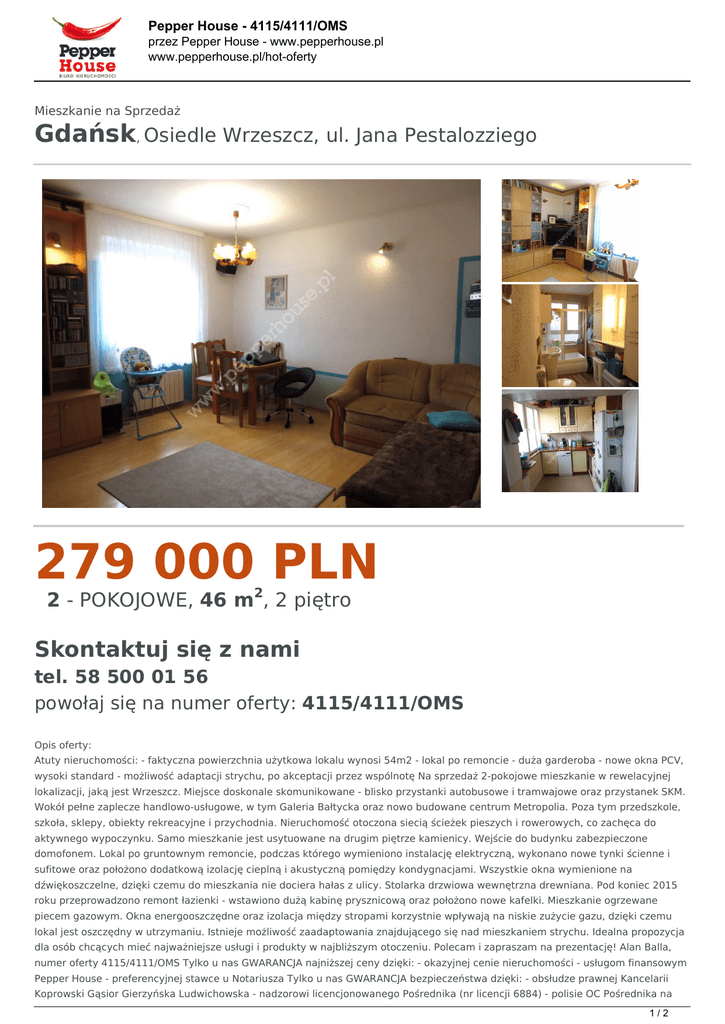 Pepper House
BIURO NIERUCHOMOŚCI

Pepper House - 4115/4111/OMS
przez Pepper House - www.pepperhouse.pl
www.pepperhouse.pl/hot-oferty

Mieszkanie na Sprzedaż
Gdańsk, Osiedle Wrzeszcz, ul. Jana Pestalozziego

www.pepperhouse.pl

279 000 PLN
2 - POKOJOWE, 46 m$^2$, 2 piętro

Skontaktuj się z nami
tel. 58 500 01 56
powołaj się na numer oferty: 4115/4111/OMS

Opis oferty:
Atuty nieruchomości: - faktyczna powierzchnia użytkowa lokalu wynosi 54m2 - lokal po remoncie - duża garderoba - nowe okna PCV, wysoki standard - możliwość adaptacji strychu, po akceptacji przez wspólnotę Na sprzedaż 2-pokojowe mieszkanie w rewelacyjnej lokalizacji, jaką jest Wrzeszcz. Miejsce doskonale skomunikowane - blisko przystanki autobusowe i tramwajowe oraz przystanek SKM. Wokół pełne zaplecze handlowo-usługowe, w tym Galeria Bałtycka oraz nowo budowane centrum Metropolia. Poza tym przedszkole, szkoła, sklepy, obiekty rekreacyjne i przychodnia. Nieruchomość otoczona siecią ścieżek pieszych i rowerowych, co zachęca do aktywnego wypoczynku. Samo mieszkanie jest usytuowane na drugim piętrze kamienicy. Wejście do budynku zabezpieczone domofonem. Lokal po gruntownym remoncie, podczas którego wymieniono instalację elektryczną, wykonano nowe tynki ścienne i sufitowe oraz położono dodatkową izolację cieplną i akustyczną pomiędzy kondygnacjami. Wszystkie okna wymienione na dźwiękoszczelne, dzięki czemu do mieszkania nie dociera hałas z ulicy. Stolarka drzwiowa wewnętrzna drewniana. Pod koniec 2015 roku przeprowadzono remont łazienki - wstawiono dużą kabinę prysznicową oraz położono nowe kafelki. Mieszkanie ogrzewane piecem gazowym. Okna energooszczędne oraz izolacja między stropami korzystnie wpływają na niskie zużycie gazu, dzięki czemu lokal jest oszczędny w utrzymaniu. Istnieje możliwość zaadaptowania znajdującego się nad mieszkaniem strychu. Idealna propozycja dla osób chcących mieć najważniejsze usługi i produkty w najbliższym otoczeniu. Polecam i zapraszam na prezentację! Alan Balla, numer oferty 4115/4111/OMS Tylko u nas GWARANCJA najniższej ceny dzięki: - okazyjnej cenie nieruchomości - usługom finansowym Pepper House - preferencyjnej stawce u Notariusza Tylko u nas GWARANCJA bezpieczeństwa dzięki: - obsłudze prawnej Kancelarii Koprowski Gąsior Gierzyńska Ludwichowska - nadzorowi licencjonowanego Pośrednika (nr licencji 6884) - polisie OC Pośrednika na

1 / 2